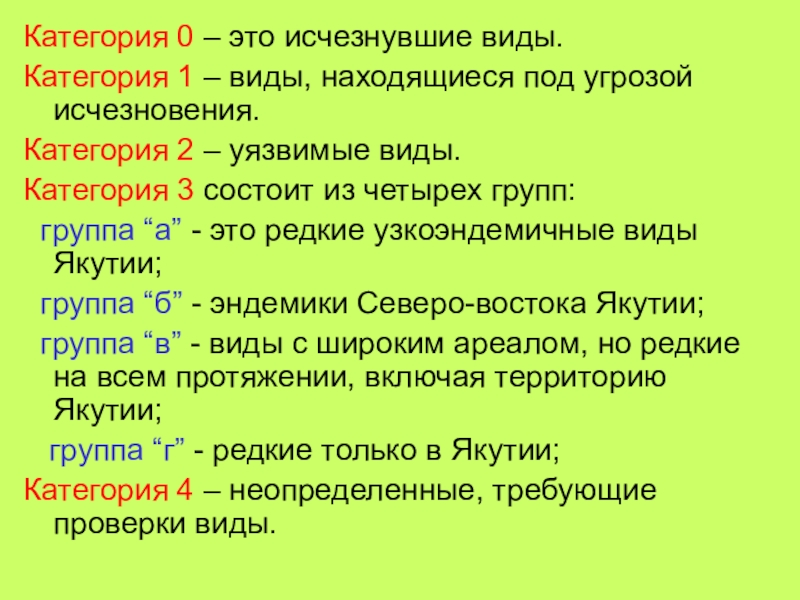 Категория 0 – это исчезнувшие виды.

Категория 1 – виды, находящиеся под угрозой исчезновения.

Категория 2 – уязвимые виды.

Категория 3 состоит из четырех групп:

группа "а" - это редкие узкоэндемичные виды Якутии;

группа "б" - эндемики Северо-востока Якутии;

группа "в" - виды с широким ареалом, но редкие на всем протяжении, включая территорию Якутии;

группа "г" - редкие только в Якутии;

Категория 4 – неопределенные, требующие проверки виды.